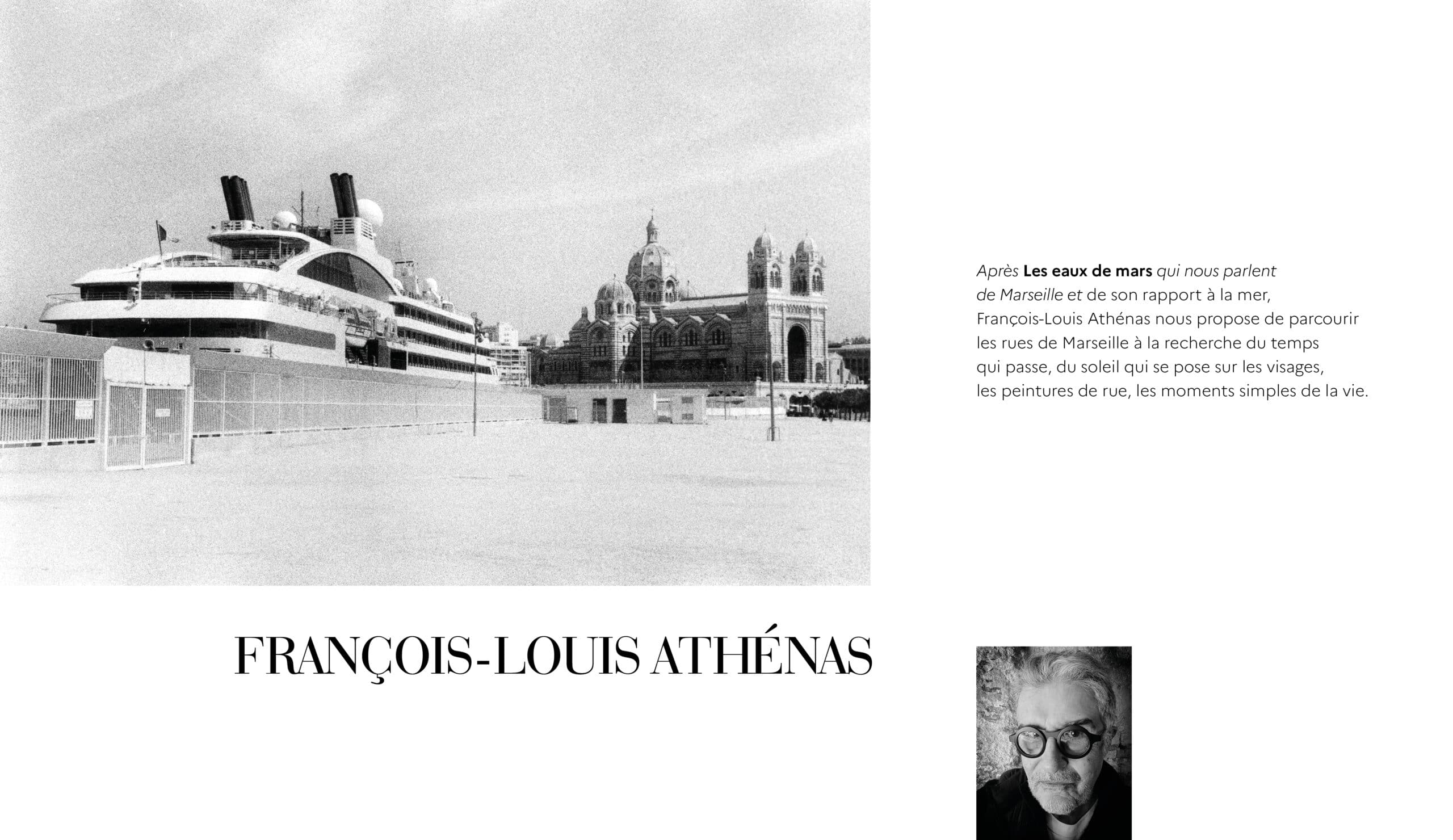 Après Les eaux de mars qui nous parlent de Marseille et de son rapport à la mer, François-Louis Athénas nous propose de parcourir les rues de Marseille à la recherche du temps qui passe, du soleil qui se pose sur les visages, les peintures de rue, les moments simples de la vie.

FRANÇOIS-LOUIS ATHÉNAS